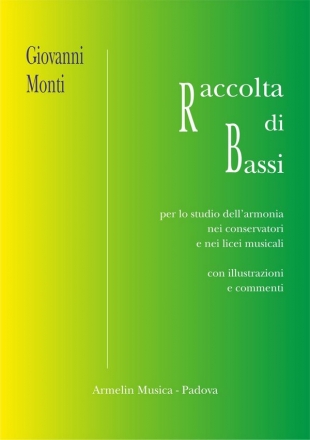 Giovanni
Monti

Raccolta
di
Bassi

per lo studio dell'armonia
nei conservatori
e nei licei musicali

con illustrazioni
e commenti

Armelin Musica - Padova